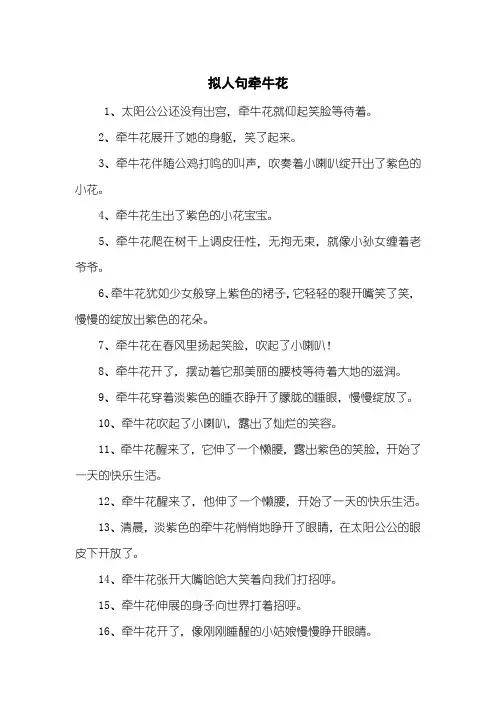 拟人句牵牛花

1、太阳公公还没有出宫，牵牛花就仰起笑脸等待着。

2、牵牛花展开了她的身躯，笑了起来。

3、牵牛花伴随公鸡打鸣的叫声，吹奏着小喇叭绽开出了紫色的小花。

4、牵牛花生出了紫色的小花宝宝。

5、牵牛花爬在树干上调皮任性，无拘无束，就像小孙女缠着老爷爷。

6、牵牛花犹如少女般穿上紫色的裙子，它轻轻的裂开嘴笑了笑，慢慢的绽放出紫色的花朵。

7、牵牛花在春风里扬起笑脸，吹起了小喇叭！

8、牵牛花开了，摆动着它那美丽的腰枝等待着大地的滋润。

9、牵牛花穿着淡紫色的睡衣睁开了朦胧的睡眼，慢慢绽放了。

10、牵牛花吹起了小喇叭，露出了灿烂的笑容。

11、牵牛花醒来了，它伸了一个懒腰，露出紫色的笑脸，开始了一天的快乐生活。

12、牵牛花醒来了，他伸了一个懒腰，开始了一天的快乐生活。

13、清晨，淡紫色的牵牛花悄悄地睁开了眼睛，在太阳公公的眼皮下开放了。

14、牵牛花张开大嘴哈哈大笑着向我们打招呼。

15、牵牛花伸展的身子向世界打着招呼。

16、牵牛花开了，像刚刚睡醒的小姑娘慢慢睁开眼睛。